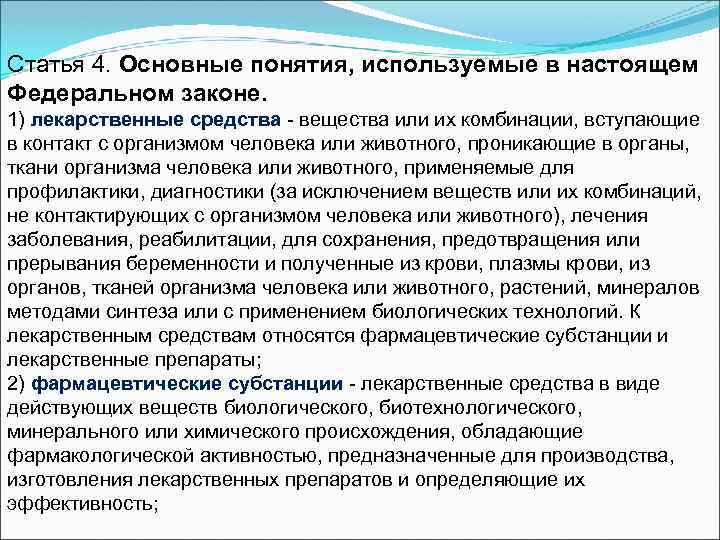 Статья 4. Основные понятия, используемые в настоящем Федеральном законе.
1) лекарственные средства - вещества или их комбинации, вступающие в контакт с организмом человека или животного, проникающие в органы, ткани организма человека или животного, применяемые для профилактики, диагностики (за исключением веществ или их комбинаций, не контактирующих с организмом человека или животного), лечения заболевания, реабилитации, для сохранения, предотвращения или прерывания беременности и полученные из крови, плазмы крови, из органов, тканей организма человека или животного, растений, минералов методами синтеза или с применением биологических технологий. К лекарственным средствам относятся фармацевтические субстанции и лекарственные препараты;
2) фармацевтические субстанции - лекарственные средства в виде действующих веществ биологического, биотехнологического, минерального или химического происхождения, обладающие фармакологической активностью, предназначенные для производства, изготовления лекарственных препаратов и определяющие их эффективность;